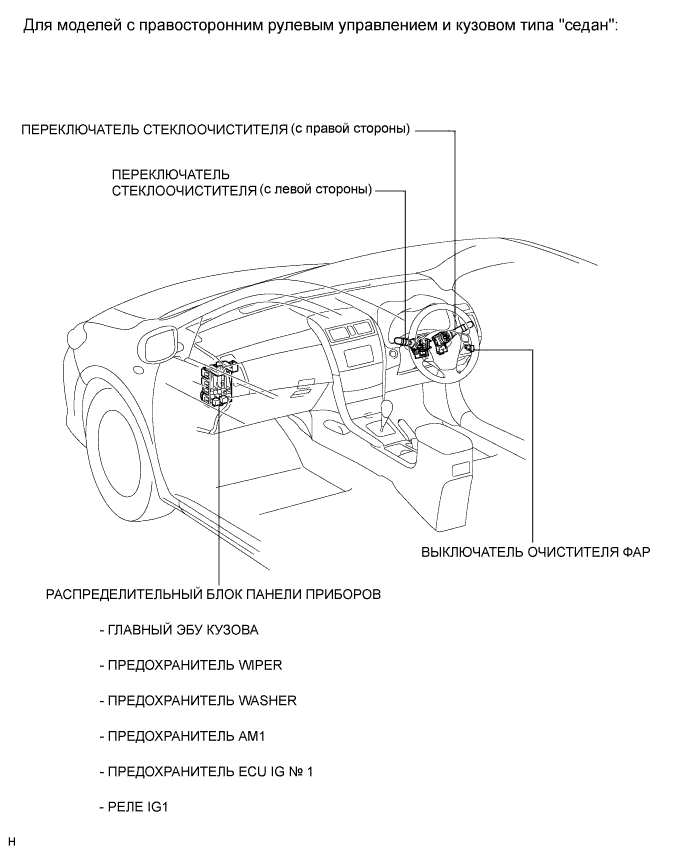 Для моделей с правосторонним рулевым управлением и кузовом типа "седан":

ПЕРЕКЛЮЧАТЕЛЬ СТЕКЛООЧИСТИТЕЛЯ (с правой стороны)

ПЕРЕКЛЮЧАТЕЛЬ СТЕКЛООЧИСТИТЕЛЯ (с левой стороны)

ВЫКЛЮЧАТЕЛЬ ОЧИСТИТЕЛЯ ФАР

РАСПРЕДЕЛИТЕЛЬНЫЙ БЛОК ПАНЕЛИ ПРИБОРОВ

- ГЛАВНЫЙ ЭБУ КУЗОВА

- ПРЕДОХРАНИТЕЛЬ WIPER

- ПРЕДОХРАНИТЕЛЬ WASHER

- ПРЕДОХРАНИТЕЛЬ AM1

- ПРЕДОХРАНИТЕЛЬ ECU IG № 1

- РЕЛЕ IG1

H